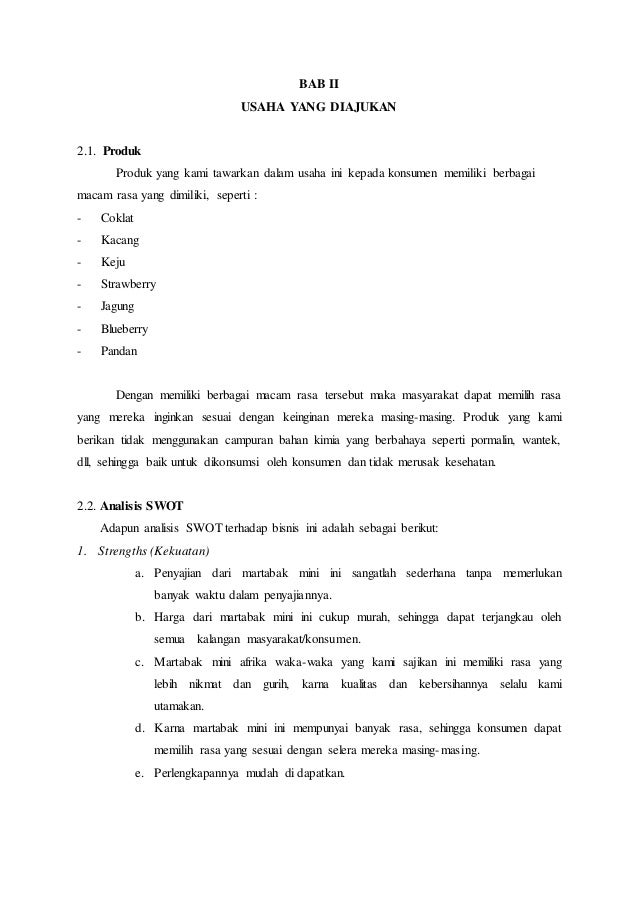 BAB II
USAHA YANG DIAJUKAN

2.1. Produk

Produk yang kami tawarkan dalam usaha ini kepada konsumen memiliki berbagai macam rasa yang dimiliki, seperti :
- Coklat
- Kacang
- Keju
- Strawberry
- Jagung
- Blueberry
- Pandan

Dengan memiliki berbagai macam rasa tersebut maka masyarakat dapat memilih rasa yang mereka inginkan sesuai dengan keinginan mereka masing-masing. Produk yang kami berikan tidak menggunakan campuran bahan kimia yang berbahaya seperti pormalin, wantek, dll, sehingga baik untuk dikonsumsi oleh konsumen dan tidak merusak kesehatan.

2.2. Analisis SWOT

Adapun analisis SWOT terhadap bisnis ini adalah sebagai berikut:
1. Strengths (Kekuatan)
a. Penyajian dari martabak mini ini sangatlah sederhana tanpa memerlukan banyak waktu dalam penyajiannya.
b. Harga dari martabak mini ini cukup murah, sehingga dapat terjangkau oleh semua kalangan masyarakat/konsumen.
c. Martabak mini afrika waka-waka yang kami sajikan ini memiliki rasa yang lebih nikmat dan gurih, karna kualitas dan kebersihannya selalu kami utamakan.
d. Karna martabak mini ini mempunyai banyak rasa, sehingga konsumen dapat memilih rasa yang sesuai dengan selera mereka masing-masing.
e. Perlengkapannya mudah di dapatkan.